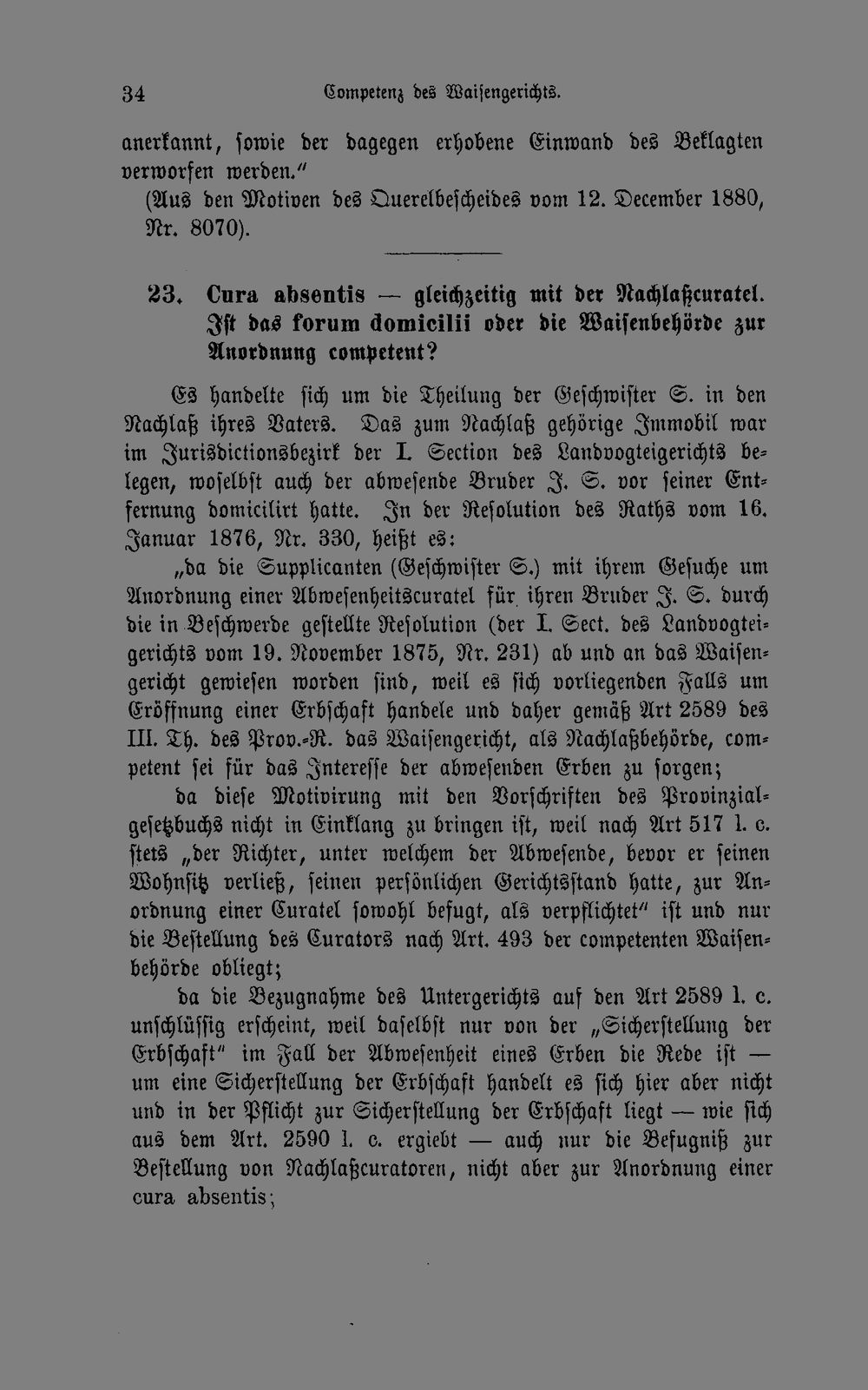 34 Competenz des Waisengerichts.

anerkannt, sowie der dagegen erhobene Einwand des Beklagten verworfen werden."

(Aus den Motiven des Querelbescheides vom 12. December 1880, Nr. 8070).

23. Cura absentis — gleichzeitig mit der Nachlaßcuratel. Ist das forum domicilii oder die Waisenbehörde zur Anordnung competent?

Es handelte sich um die Theilung der Geschwister S. in den Nachlaß ihres Vaters. Das zum Nachlaß gehörige Immobil war im Jurisdictionsbezirk der I. Section des Landvogteigerichts belegen, woselbst auch der abwesende Bruder J. S. vor seiner Entfernung domicilirt hatte. In der Resolution des Raths vom 16. Januar 1876, Nr. 330, heißt es:

„da die Supplicanten (Geschwister S.) mit ihrem Gesuche um Anordnung einer Abwesenheitscuratel für ihren Bruder J. S. durch die in Beschwerde gestellte Resolution (der I. Sect. des Landvogteigerichts vom 19. November 1875, Nr. 231) ab und an das Waisengericht gewiesen worden sind, weil es sich vorliegenden Falls um Eröffnung einer Erbschaft handele und daher gemäß Art 2589 des III. Th. des Prov.-R. das Waisengericht, als Nachlaßbehörde, competent sei für das Interesse der abwesenden Erben zu sorgen;

da diese Motivirung mit den Vorschriften des Provinzialgesetzbuchs nicht in Einklang zu bringen ist, weil nach Art 517 l. c. stets „der Richter, unter welchem der Abwesende, bevor er seinen Wohnsitz verließ, seinen persönlichen Gerichtsstand hatte, zur Anordnung einer Curatel sowohl befugt, als verpflichtet" ist und nur die Bestellung des Curators nach Art. 493 der competenten Waisenbehörde obliegt;

da die Bezugnahme des Untergerichts auf den Art 2589 l. c. unschlüssig erscheint, weil daselbst nur von der „Sicherstellung der Erbschaft" im Fall der Abwesenheit eines Erben die Rede ist — um eine Sicherstellung der Erbschaft handelt es sich hier aber nicht und in der Pflicht zur Sicherstellung der Erbschaft liegt — wie sich aus dem Art. 2590 l. c. ergiebt — auch nur die Befugniß zur Bestellung von Nachlaßcuratoren, nicht aber zur Anordnung einer cura absentis;